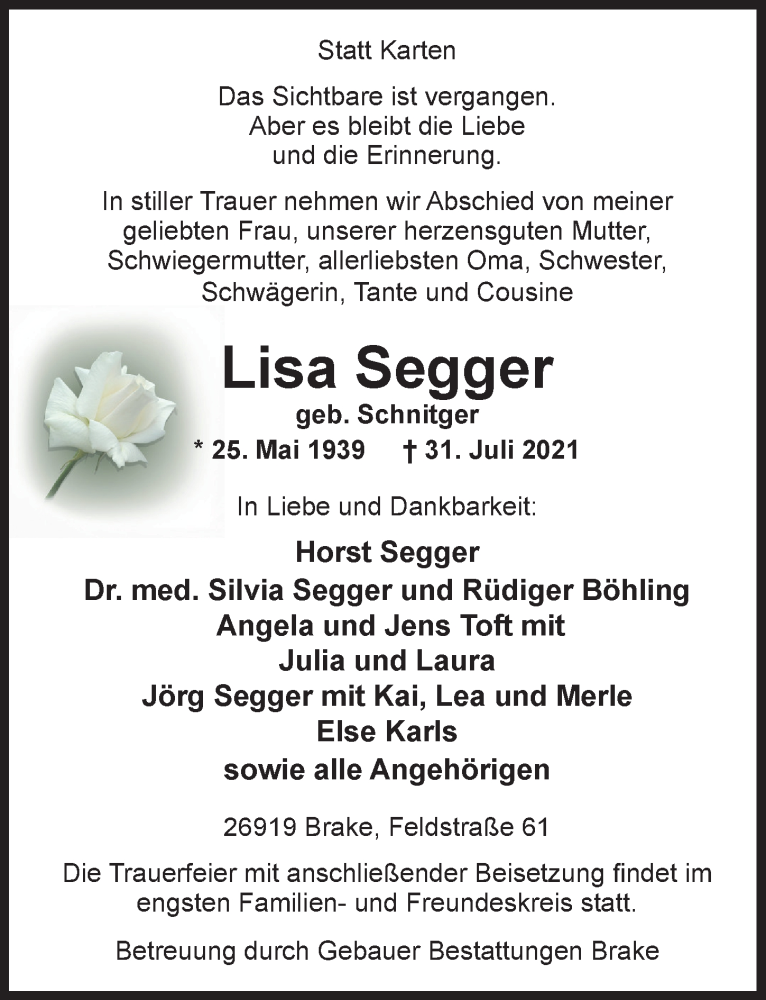 Statt Karten

Das Sichtbare ist vergangen.
Aber es bleibt die Liebe
und die Erinnerung.

In stiller Trauer nehmen wir Abschied von meiner geliebten Frau, unserer herzensguten Mutter, Schwiegermutter, allerliebsten Oma, Schwester, Schwägerin, Tante und Cousine

Lisa Segger
geb. Schnitger
* 25. Mai 1939 † 31. Juli 2021

In Liebe und Dankbarkeit:

Horst Segger
Dr. med. Silvia Segger und Rüdiger Böhling
Angela und Jens Toft mit
Julia und Laura
Jörg Segger mit Kai, Lea und Merle
Else Karls
sowie alle Angehörigen

26919 Brake, Feldstraße 61

Die Trauerfeier mit anschließender Beisetzung findet im engsten Familien- und Freundeskreis statt.

Betreuung durch Gebauer Bestattungen Brake